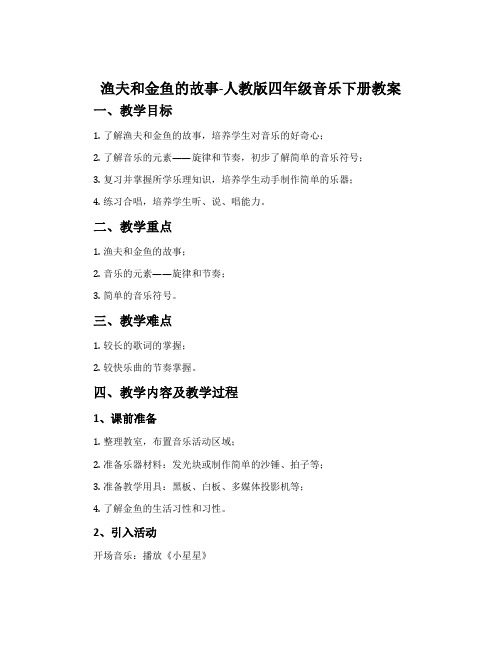 渔夫和金鱼的故事-人教版四年级音乐下册教案

一、教学目标

1. 了解渔夫和金鱼的故事，培养学生对音乐的好奇心；

2. 了解音乐的元素——旋律和节奏，初步了解简单的音乐符号；

3. 复习并掌握所学乐理知识，培养学生动手制作简单的乐器；

4. 练习合唱，培养学生听、说、唱能力。

二、教学重点

1. 渔夫和金鱼的故事；

2. 音乐的元素——旋律和节奏；

3. 简单的音乐符号。

三、教学难点

1. 较长的歌词的掌握；

2. 较快乐曲的节奏掌握。

四、教学内容及教学过程

1、课前准备

1. 整理教室，布置音乐活动区域；

2. 准备乐器材料：发光块或制作简单的沙锤、拍子等；

3. 准备教学用具：黑板、白板、多媒体投影机等；

4. 了解金鱼的生活习性和习性。

2、引入活动

开场音乐：播放《小星星》